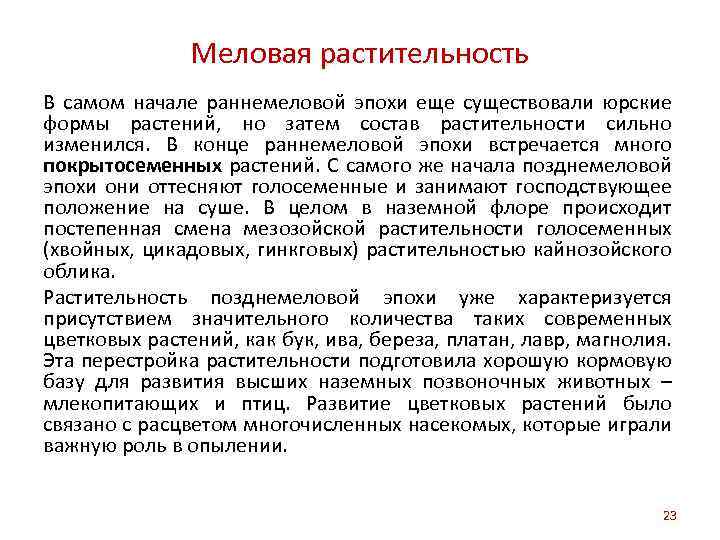 Меловая растительность

В самом начале раннемеловой эпохи еще существовали юрские формы растений, но затем состав растительности сильно изменился. В конце раннемеловой эпохи встречается много покрытосеменных растений. С самого же начала позднемеловой эпохи они оттесняют голосеменные и занимают господствующее положение на суше. В целом в наземной флоре происходит постепенная смена мезозойской растительности голосеменных (хвойных, цикадовых, гинкговых) растительностью кайнозойского облика.

Растительность позднемеловой эпохи уже характеризуется присутствием значительного количества таких современных цветковых растений, как бук, ива, береза, платан, лавр, магнолия. Эта перестройка растительности подготовила хорошую кормовую базу для развития высших наземных позвоночных животных – млекопитающих и птиц. Развитие цветковых растений было связано с расцветом многочисленных насекомых, которые играли важную роль в опылении.

23